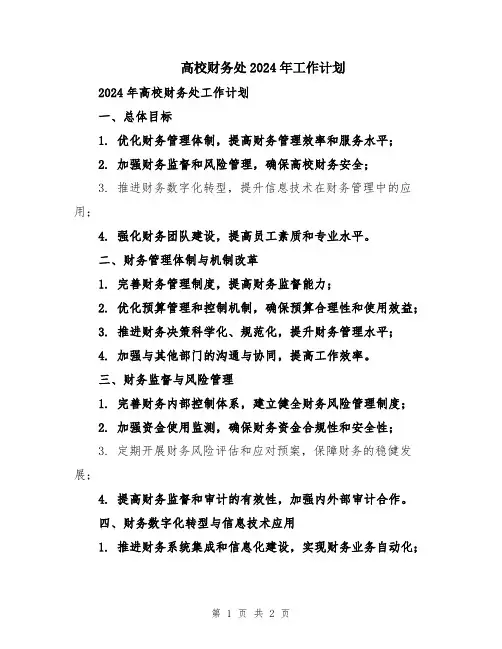 高校财务处2024年工作计划

2024年高校财务处工作计划

一、总体目标

1. 优化财务管理体制，提高财务管理效率和服务水平；

2. 加强财务监督和风险管理，确保高校财务安全；

3. 推进财务数字化转型，提升信息技术在财务管理中的应用；

4. 强化财务团队建设，提高员工素质和专业水平。

二、财务管理体制与机制改革

1. 完善财务管理制度，提高财务监督能力；

2. 优化预算管理和控制机制，确保预算合理性和使用效益；

3. 推进财务决策科学化、规范化，提升财务管理水平；

4. 加强与其他部门的沟通与协同，提高工作效率。

三、财务监督与风险管理

1. 完善财务内部控制体系，建立健全财务风险管理制度；

2. 加强资金使用监测，确保财务资金合规性和安全性；

3. 定期开展财务风险评估和应对预案，保障财务的稳健发展；

4. 提高财务监督和审计的有效性，加强内外部审计合作。

四、财务数字化转型与信息技术应用

1. 推进财务系统集成和信息化建设，实现财务业务自动化；

第 1 页 共 2 页